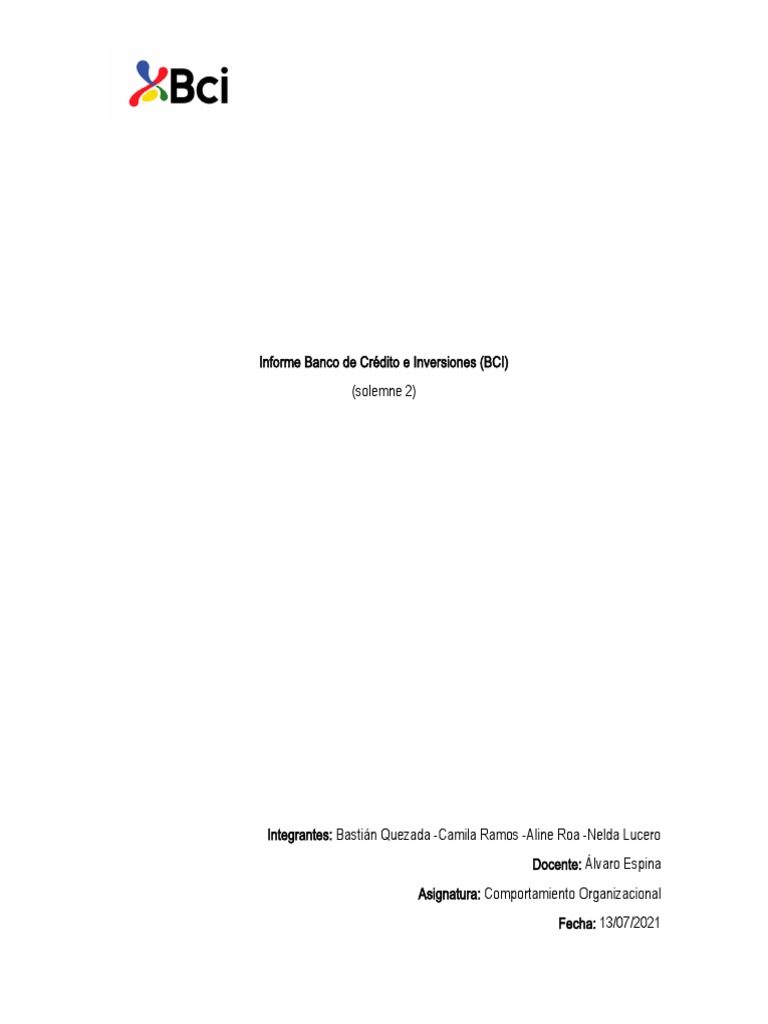 Bci

Informe Banco de Crédito e Inversiones (BCI)

(solemne 2)

Integrantes: Bastián Quezada -Camila Ramos -Aline Roa -Nelda Lucero

Docente: Álvaro Espina

Asignatura: Comportamiento Organizacional

Fecha: 13/07/2021